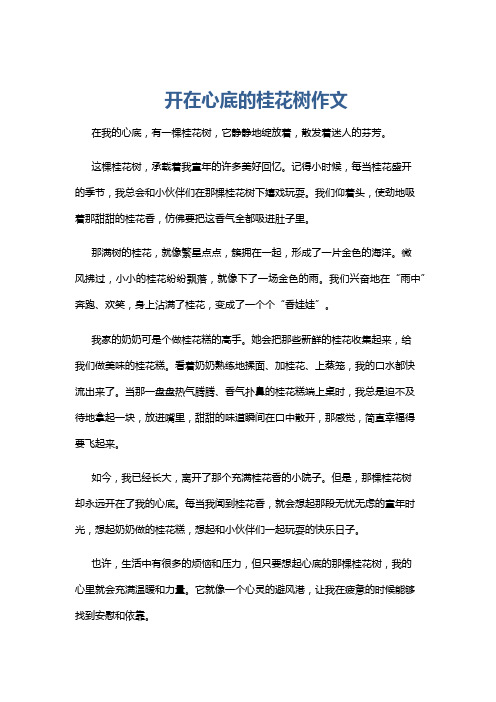 开在心底的桂花树作文

在我的心底，有一棵桂花树，它静静地绽放着，散发着迷人的芬芳。

这棵桂花树，承载着我童年的许多美好回忆。记得小时候，每当桂花盛开的季节，我总会和小伙伴们在那棵桂花树下嬉戏玩耍。我们仰着头，使劲地吸着那甜甜的桂花香，仿佛要把这香气全都吸进肚子里。

那满树的桂花，就像繁星点点，簇拥在一起，形成了一片金色的海洋。微风拂过，小小的桂花纷纷飘落，就像下了一场金色的雨。我们兴奋地在“雨中”奔跑、欢笑，身上沾满了桂花，变成了一个个“香娃娃”。

我家的奶奶可是个做桂花糕的高手。她会把那些新鲜的桂花收集起来，给我们做美味的桂花糕。看着奶奶熟练地揉面、加桂花、上蒸笼，我的口水都快流出来了。当那一盘盘热气腾腾、香气扑鼻的桂花糕端上桌时，我总是迫不及待地拿起一块，放进嘴里，甜甜的味道瞬间在口中散开，那感觉，简直幸福得要飞起来。

如今，我已经长大，离开了那个充满桂花香的小院子。但是，那棵桂花树却永远开在了我的心底。每当我闻到桂花香，就会想起那段无忧无虑的童年时光，想起奶奶做的桂花糕，想起和小伙伴们一起玩耍的快乐日子。

也许，生活中有很多的烦恼和压力，但只要想起心底的那棵桂花树，我的心里就会充满温暖和力量。它就像一个心灵的避风港，让我在疲惫的时候能够找到安慰和依靠。